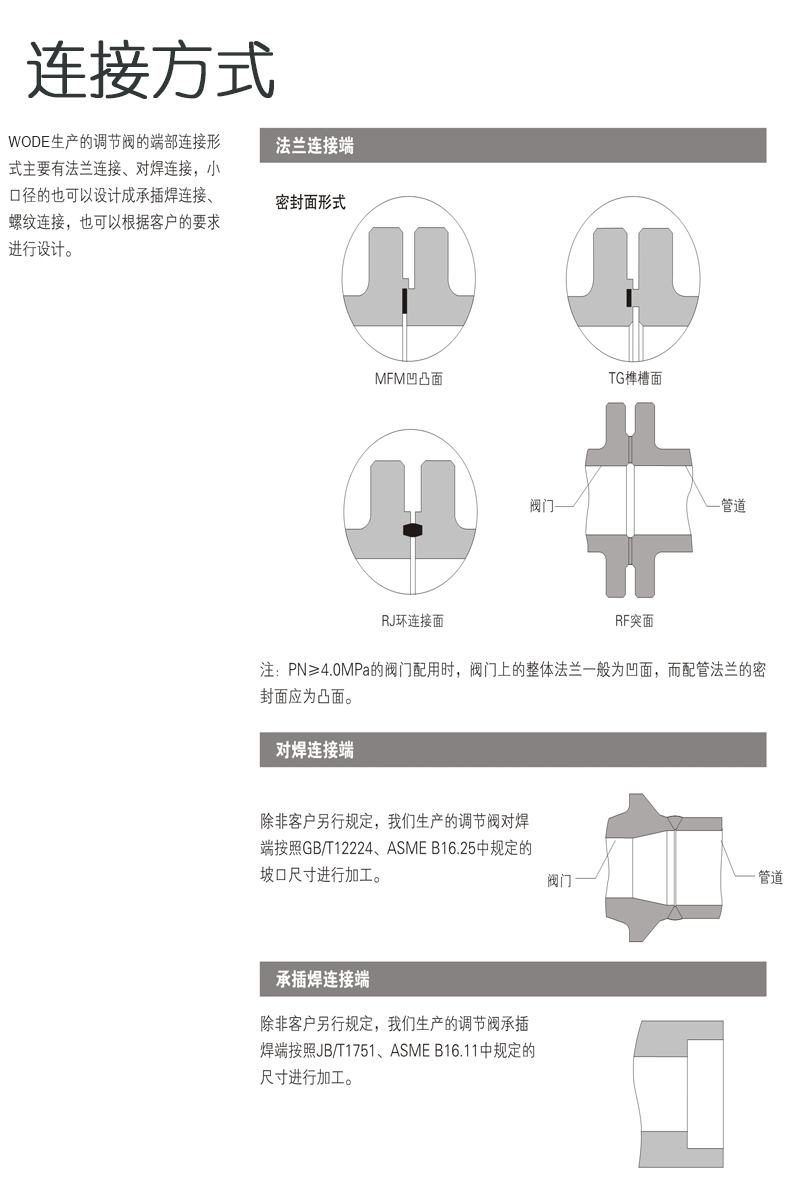 连接方式

WODE生产的调节阀的端部连接形式主要有法兰连接、对焊连接，小口径的也可以设计成承插焊连接、螺纹连接，也可以根据客户的要求进行设计。

法兰连接端

密封面形式

MFM凹凸面

TG榫槽面

RJ环连接面

阀门

管道

RF突面

注：PN≥4.0MPa的阀门配用时，阀门上的整体法兰一般为凹面，而配管法兰的密封面应为凸面。

对焊连接端

除非客户另行规定，我们生产的调节阀对焊端按照GB/T12224、ASME B16.25中规定的坡口尺寸进行加工。

阀门

管道

承插焊连接端

除非客户另行规定，我们生产的调节阀承插焊端按照JB/T1751、ASME B16.11中规定的尺寸进行加工。